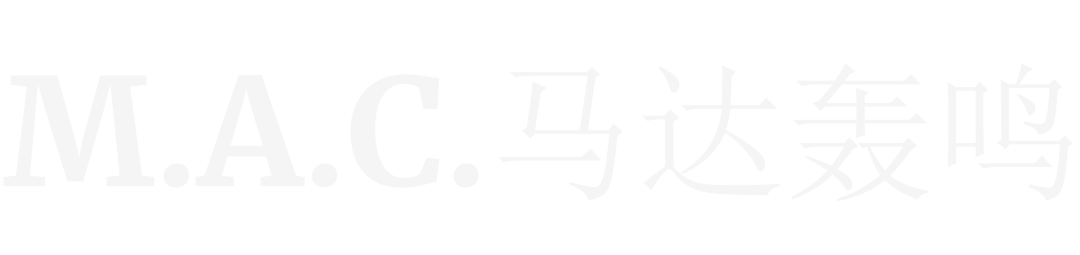 M.A.C.马达轰鸣